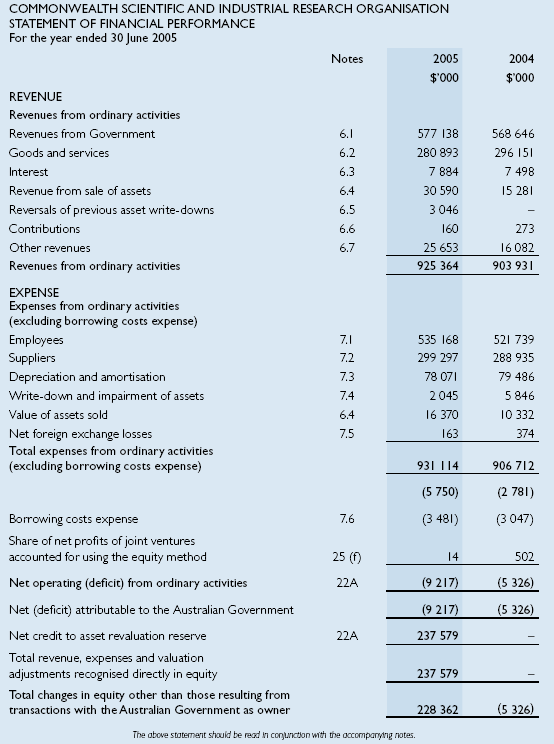 COMMONWEALTH SCIENTIFIC AND INDUSTRIAL RESEARCH ORGANISATION
STATEMENT OF FINANCIAL PERFORMANCE
For the year ended 30 June 2005

| | Notes | 2005 $'000 | 2004 $'000 |
|---|---|---|---|
| REVENUE | | | |
| Revenues from ordinary activities | | | |
| Revenues from Government | 6.1 | 577 138 | 568 646 |
| Goods and services | 6.2 | 280 893 | 296 151 |
| Interest | 6.3 | 7 884 | 7 498 |
| Revenue from sale of assets | 6.4 | 30 590 | 15 281 |
| Reversals of previous asset write-downs | 6.5 | 3 046 | – |
| Contributions | 6.6 | 160 | 273 |
| Other revenues | 6.7 | 25 653 | 16 082 |
| Revenues from ordinary activities | | 925 364 | 903 931 |
| EXPENSE | | | |
| Expenses from ordinary activities (excluding borrowing costs expense) | | | |
| Employees | 7.1 | 535 168 | 521 739 |
| Suppliers | 7.2 | 299 297 | 288 935 |
| Depreciation and amortisation | 7.3 | 78 071 | 79 486 |
| Write-down and impairment of assets | 7.4 | 2 045 | 5 846 |
| Value of assets sold | 6.4 | 16 370 | 10 332 |
| Net foreign exchange losses | 7.5 | 163 | 374 |
| Total expenses from ordinary activities (excluding borrowing costs expense) | | 931 114 | 906 712 |
| | | (5 750) | (2 781) |
| Borrowing costs expense | 7.6 | (3 481) | (3 047) |
| Share of net profits of joint ventures accounted for using the equity method | 25 (f) | 14 | 502 |
| Net operating (deficit) from ordinary activities | 22A | (9 217) | (5 326) |
| Net (deficit) attributable to the Australian Government | | (9 217) | (5 326) |
| Net credit to asset revaluation reserve | 22A | 237 579 | – |
| Total revenue, expenses and valuation adjustments recognised directly in equity | | 237 579 | – |
| Total changes in equity other than those resulting from transactions with the Australian Government as owner | | 228 362 | (5 326) |

The above statement should be read in conjunction with the accompanying notes.